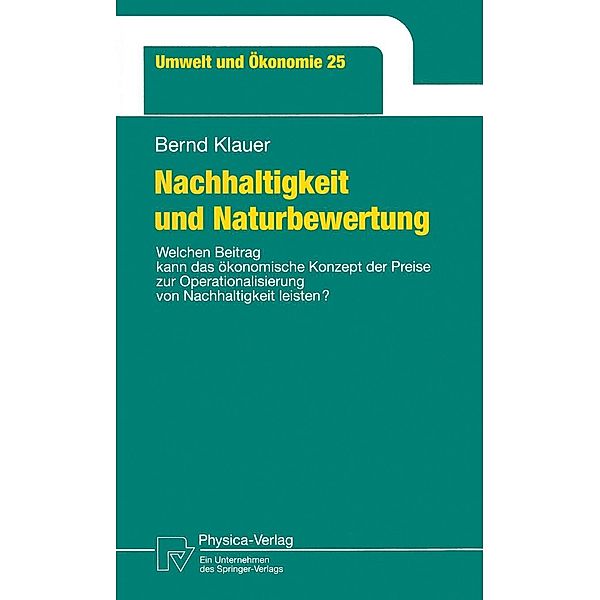 Umwelt und Ökonomie 25

Bernd Klauer

Nachhaltigkeit und Naturbewertung

Welchen Beitrag kann das ökonomische Konzept der Preise zur Operationalisierung von Nachhaltigkeit leisten?

Physica-Verlag
Ein Unternehmen des Springer-Verlags